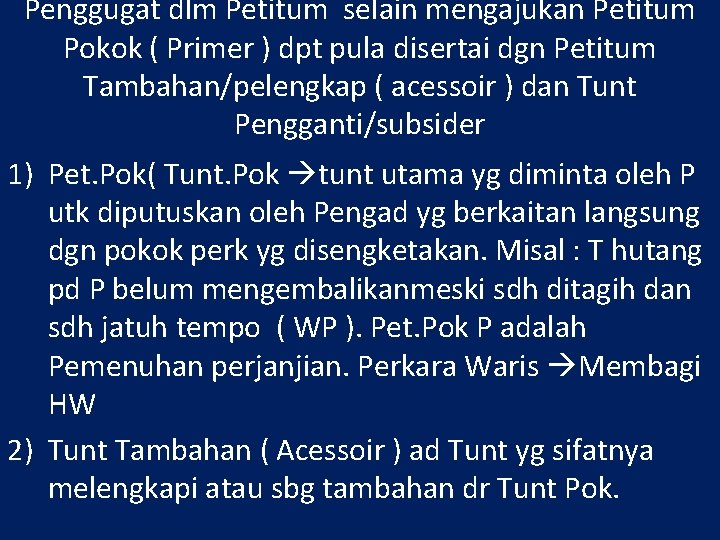 Penggugat dlm Petitum selain mengajukan Petitum Pokok ( Primer ) dpt pula disertai dgn Petitum Tambahan/pelengkap ( acessoir ) dan Tunt Pengganti/subsider

1) Pet.Pok( Tunt.Pok →tunt utama yg diminta oleh P utk diputuskan oleh Pengad yg berkaitan langsung dgn pokok perk yg disengketakan. Misal : T hutang pd P belum mengembalikanmeski sdh ditagih dan sdh jatuh tempo ( WP ). Pet.Pok P adalah Pemenuhan perjanjian. Perkara Waris →Membagi HW

2) Tunt Tambahan ( Acessoir ) ad Tunt yg sifatnya melengkapi atau sbg tambahan dr Tunt Pok.